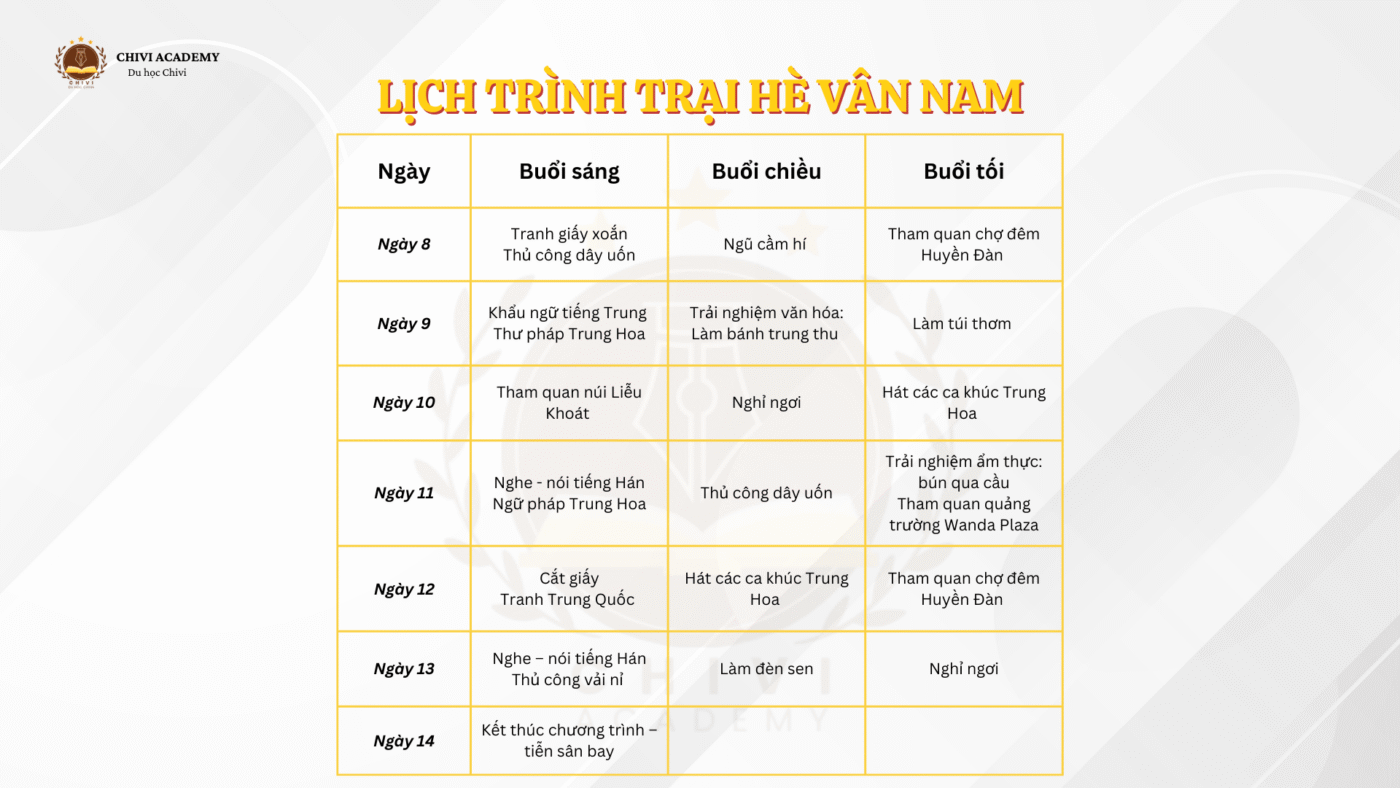 CHIVI ACADEMY
Du học Chivi

LỊCH TRÌNH TRẠI HÈ VÂN NAM

| Ngày | Buổi sáng | Buổi chiều | Buổi tối |
|---|---|---|---|
| Ngày 8 | Tranh giấy xoắn Thủ công dây uốn | Ngũ cầm hí | Tham quan chợ đêm Huyền Đàn |
| Ngày 9 | Khẩu ngữ tiếng Trung Thư pháp Trung Hoa | Trải nghiệm văn hóa: Làm bánh trung thu | Làm túi thơm |
| Ngày 10 | Tham quan núi Liễu Khoát | Nghỉ ngơi | Hát các ca khúc Trung Hoa |
| Ngày 11 | Nghe - nói tiếng Hán Ngữ pháp Trung Hoa | Thủ công dây uốn | Trải nghiệm ẩm thực: bún qua cầu Tham quan quảng trường Wanda Plaza |
| Ngày 12 | Cắt giấy Tranh Trung Quốc | Hát các ca khúc Trung Hoa | Tham quan chợ đêm Huyền Đàn |
| Ngày 13 | Nghe – nói tiếng Hán Thủ công vải nỉ | Làm đèn sen | Nghỉ ngơi |
| Ngày 14 | Kết thúc chương trình – tiễn sân bay | | |

CHIVI ACADEMY